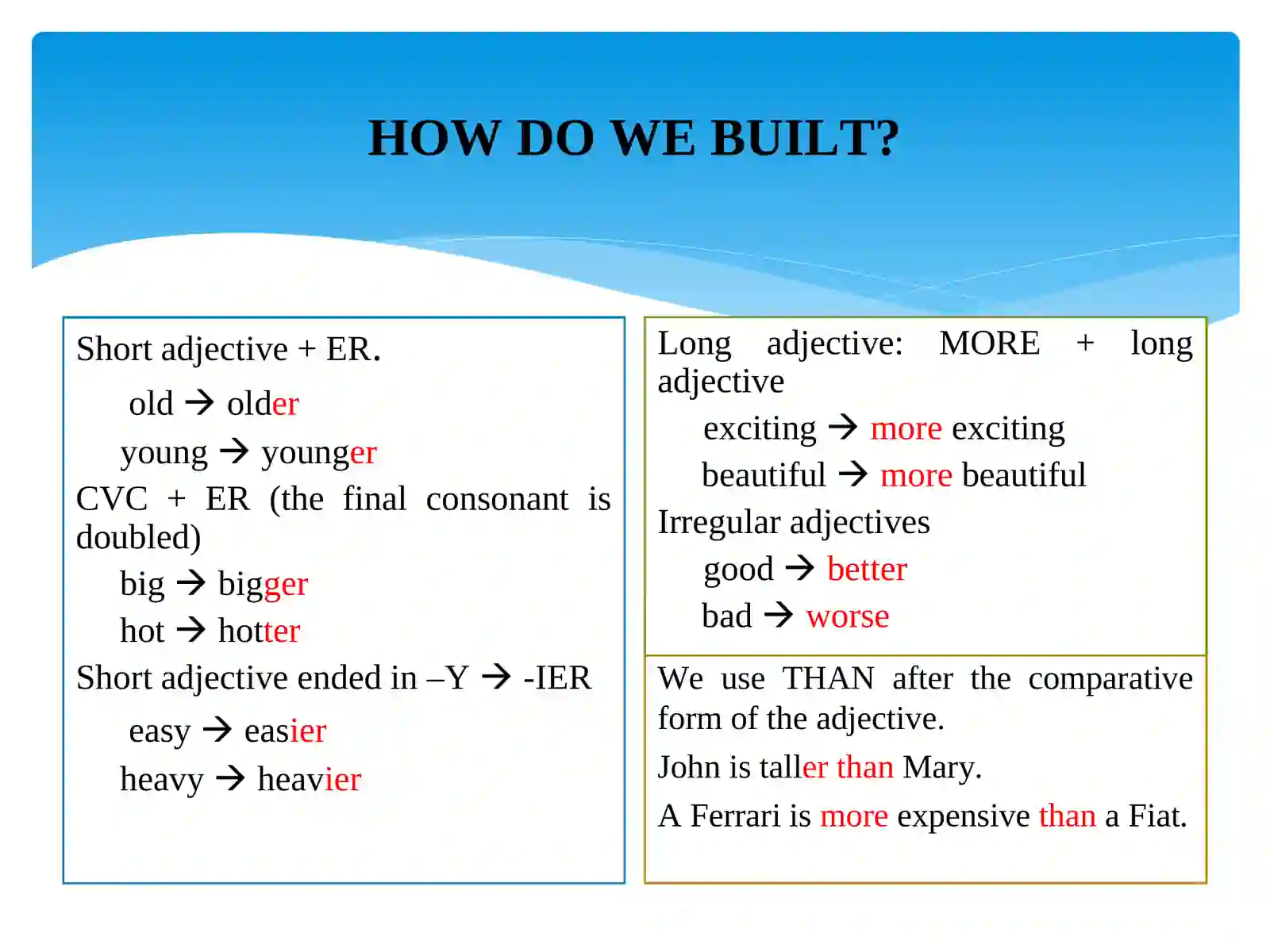 HOW DO WE BUILT?

Short adjective + ER.

old → older

young → younger

CVC + ER (the final consonant is doubled)

big → bigger

hot → hotter

Short adjective ended in –Y → -IER

easy → easier

heavy → heavier

Long adjective: MORE + long adjective

exciting → more exciting

beautiful → more beautiful

Irregular adjectives

good → better

bad → worse

We use THAN after the comparative form of the adjective.

John is taller than Mary.

A Ferrari is more expensive than a Fiat.